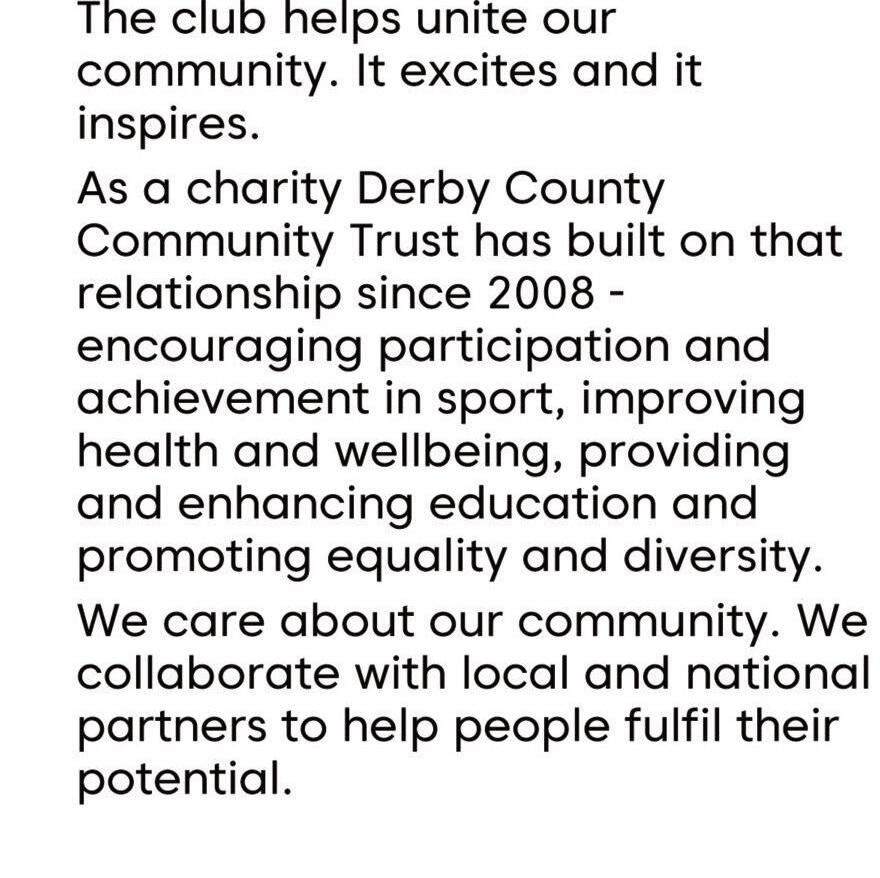 The club helps unite our community. It excites and it inspires.

As a charity Derby County Community Trust has built on that relationship since 2008 - encouraging participation and achievement in sport, improving health and wellbeing, providing and enhancing education and promoting equality and diversity.

We care about our community. We collaborate with local and national partners to help people fulfil their potential.